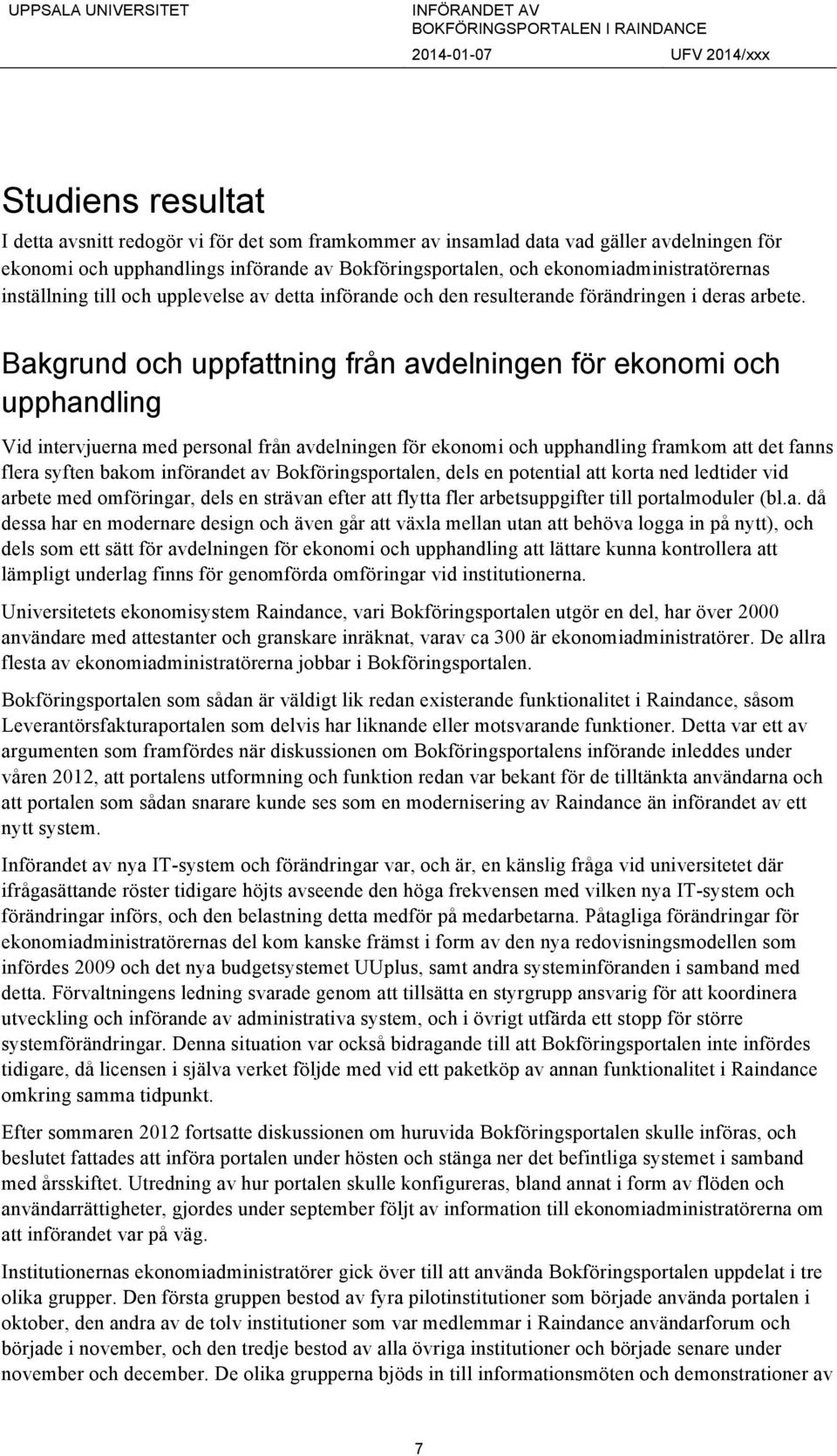 UPPSALA UNIVERSITET

INFÖRANDET AV BOKFÖRINGSPORTALEN I RAINDANCE

2014-01-07

UFV 2014/xxx

Studiens resultat

I detta avsnitt redogör vi för det som framkommer av insamlad data vad gäller avdelningen för ekonomi och upphandlings införande av Bokföringsportalen, och ekonomiadministratörernas inställning till och upplevelse av detta införande och den resulterande förändringen i deras arbete.

Bakgrund och uppfattning från avdelningen för ekonomi och upphandling

Vid intervjuerna med personal från avdelningen för ekonomi och upphandling framkom att det fanns flera syften bakom införandet av Bokföringsportalen, dels en potential att korta ned ledtider vid arbete med omföringar, dels en strävan efter att flytta fler arbetsuppgifter till portalmoduler (bl.a. då dessa har en modernare design och även går att växla mellan utan att behöva logga in på nytt), och dels som ett sätt för avdelningen för ekonomi och upphandling att lättare kunna kontrollera att lämpligt underlag finns för genomförda omföringar vid institutionerna.

Universitetets ekonomisystem Raindance, vari Bokföringsportalen utgör en del, har över 2000 användare med attestanter och granskare inräknat, varav ca 300 är ekonomiadministratörer. De allra flesta av ekonomiadministratörerna jobbar i Bokföringsportalen.

Bokföringsportalen som sådan är väldigt lik redan existerande funktionalitet i Raindance, såsom Leverantörsfakturaportalen som delvis har liknande eller motsvarande funktioner. Detta var ett av argumenten som framfördes när diskussionen om Bokföringsportalens införande inleddes under våren 2012, att portalens utformning och funktion redan var bekant för de tilltänkta användarna och att portalen som sådan snarare kunde ses som en modernisering av Raindance än införandet av ett nytt system.

Införandet av nya IT-system och förändringar var, och är, en känslig fråga vid universitetet där ifrågasättande röster tidigare höjts avseende den höga frekvensen med vilken nya IT-system och förändringar införs, och den belastning detta medför på medarbetarna. Påtagliga förändringar för ekonomiadministratörernas del kom kanske främst i form av den nya redovisningsmodellen som infördes 2009 och det nya budgetsystemet UUplus, samt andra systeminföranden i samband med detta. Förvaltningens ledning svarade genom att tillsätta en styrgrupp ansvarig för att koordinera utveckling och införande av administrativa system, och i övrigt utfärda ett stopp för större systemförändringar. Denna situation var också bidragande till att Bokföringsportalen inte infördes tidigare, då licensen i själva verket följde med vid ett paketköp av annan funktionalitet i Raindance omkring samma tidpunkt.

Efter sommaren 2012 fortsatte diskussionen om huruvida Bokföringsportalen skulle införas, och beslutet fattades att införa portalen under hösten och stänga ner det befintliga systemet i samband med årsskiftet. Utredning av hur portalen skulle konfigureras, bland annat i form av flöden och användarrättigheter, gjordes under september följt av information till ekonomiadministratörerna om att införandet var på väg.

Institutionernas ekonomiadministratörer gick över till att använda Bokföringsportalen uppdelat i tre olika grupper. Den första gruppen bestod av fyra pilotinstitutioner som började använda portalen i oktober, den andra av de tolv institutioner som var medlemmar i Raindance användarforum och började i november, och den tredje bestod av alla övriga institutioner och började senare under november och december. De olika grupperna bjöds in till informationsmöten och demonstrationer av

7